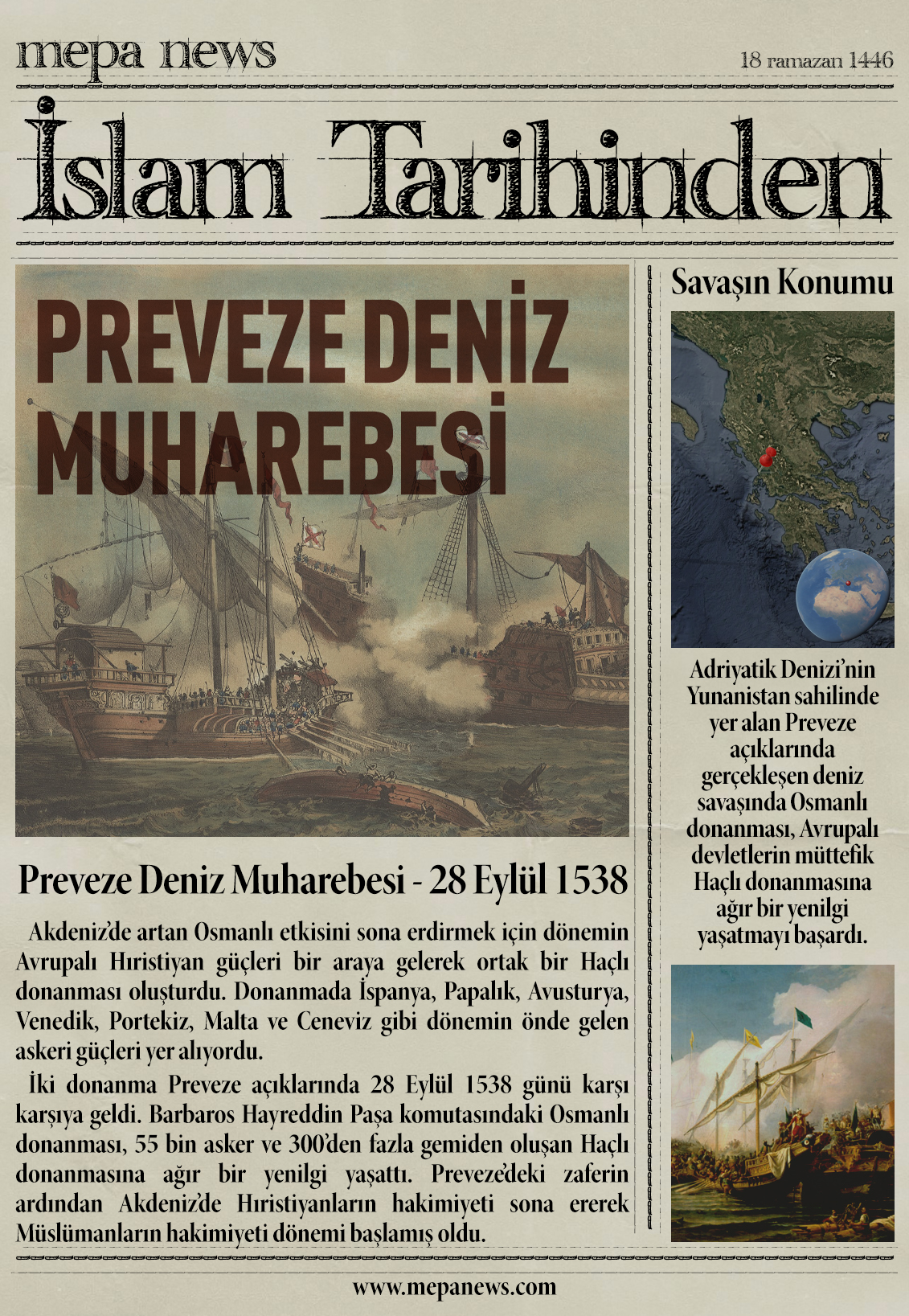 mepa news

18 ramazan 1446

İslam Tarihinden

PREVEZE DENİZ MUHAREBESİ

Preveze Deniz Muharebesi - 28 Eylül 1538

Akdeniz'de artan Osmanlı etkisini sona erdirmek için dönemin Avrupalı Hıristiyan güçleri bir araya gelerek ortak bir Haçlı donanması oluşturdu. Donanmada İspanya, Papalık, Avusturya, Venedik, Portekiz, Malta ve Ceneviz gibi dönemin önde gelen askeri güçleri yer alıyordu.

İki donanma Preveze açıklarında 28 Eylül 1538 günü karşı karşıya geldi. Barbaros Hayreddin Paşa komutasındaki Osmanlı donanması, 55 bin asker ve 300'den fazla gemiden oluşan Haçlı donanmasına ağır bir yenilgi yaşattı. Preveze'deki zaferin ardından Akdeniz'de Hıristiyanların hakimiyeti sona ererek Müslümanların hakimiyeti dönemi başlamış oldu.

Savaşın Konumu

Adriyatik Denizi'nin Yunanistan sahilinde yer alan Preveze açıklarında gerçekleşen deniz savaşında Osmanlı donanması, Avrupalı devletlerin müttefik Haçlı donanmasına ağır bir yenilgi yaşatmayı başardı.

www.mepanews.com